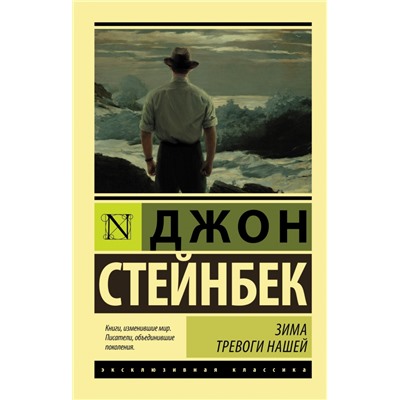 N

ДЖОН

СТЕЙНБЕК

Книги, изменившие мир. Писатели, объединившие поколения.

ЗИМА ТРЕВОГИ НАШЕЙ

ЭКСКЛЮЗИВНАЯ КЛАССИКА